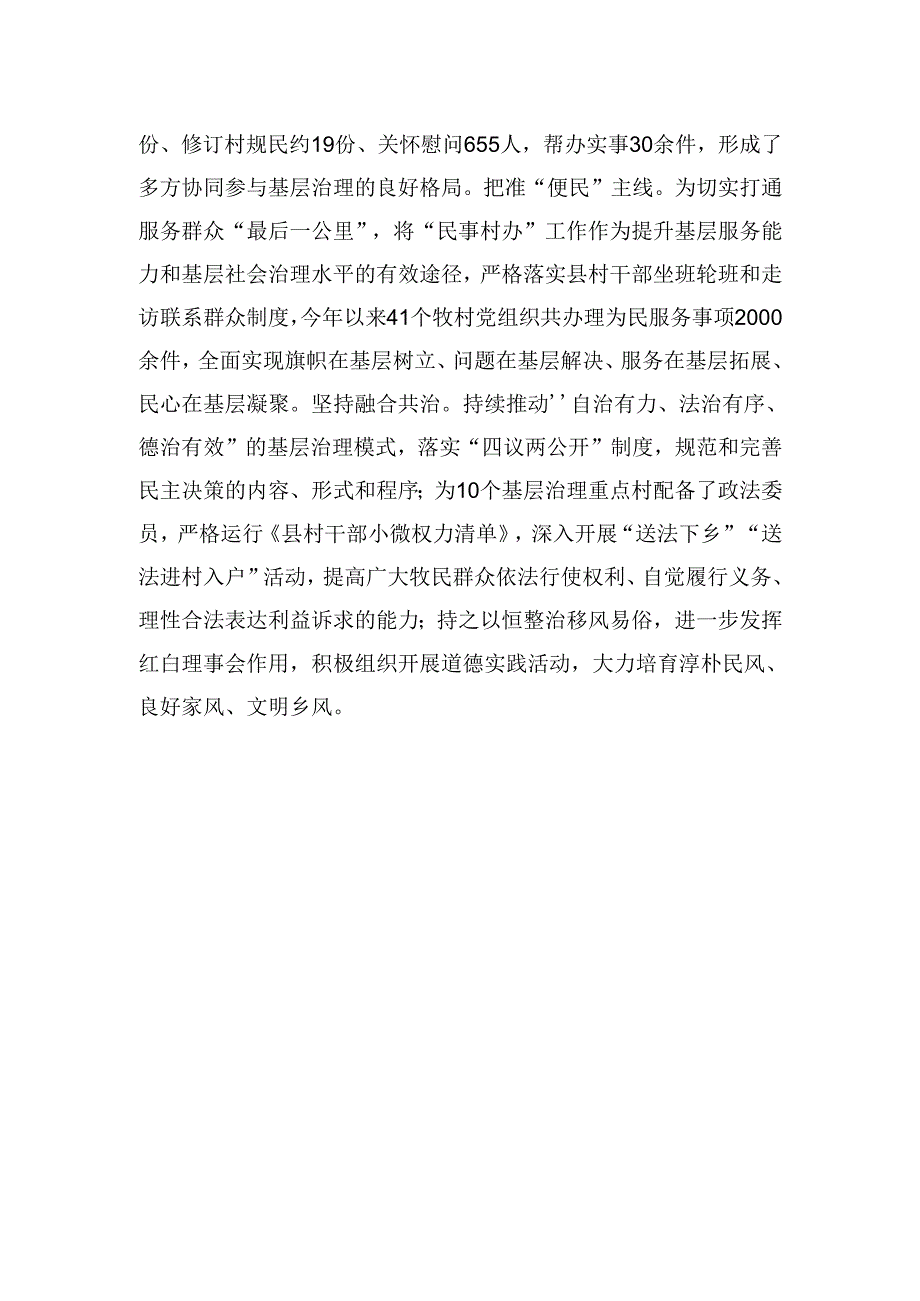 份、修订村规民约19份、关怀慰问655人，帮办实事30余件，形成了多方协同参与基层治理的良好格局。把准“便民”主线。为切实打通服务群众“最后一公里”，将“民事村办”工作作为提升基层服务能力和基层社会治理水平的有效途径，严格落实县村干部坐班轮班和走访联系群众制度，今年以来41个牧村党组织共办理为民服务事项2000余件，全面实现旗帜在基层树立、问题在基层解决、服务在基层拓展、民心在基层凝聚。坚持融合共治。持续推动’’自治有力、法治有序、德治有效”的基层治理模式，落实“四议两公开”制度，规范和完善民主决策的内容、形式和程序；为10个基层治理重点村配备了政法委员，严格运行《县村干部小微权力清单》，深入开展“送法下乡”“送法进村入户”活动，提高广大牧民群众依法行使权利、自觉履行义务、理性合法表达利益诉求的能力；持之以恒整治移风易俗，进一步发挥红白理事会作用，积极组织开展道德实践活动，大力培育淳朴民风、良好家风、文明乡风。